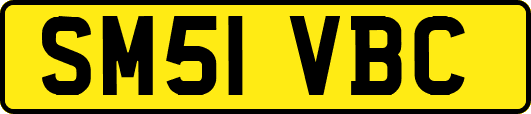 SM51 VBC